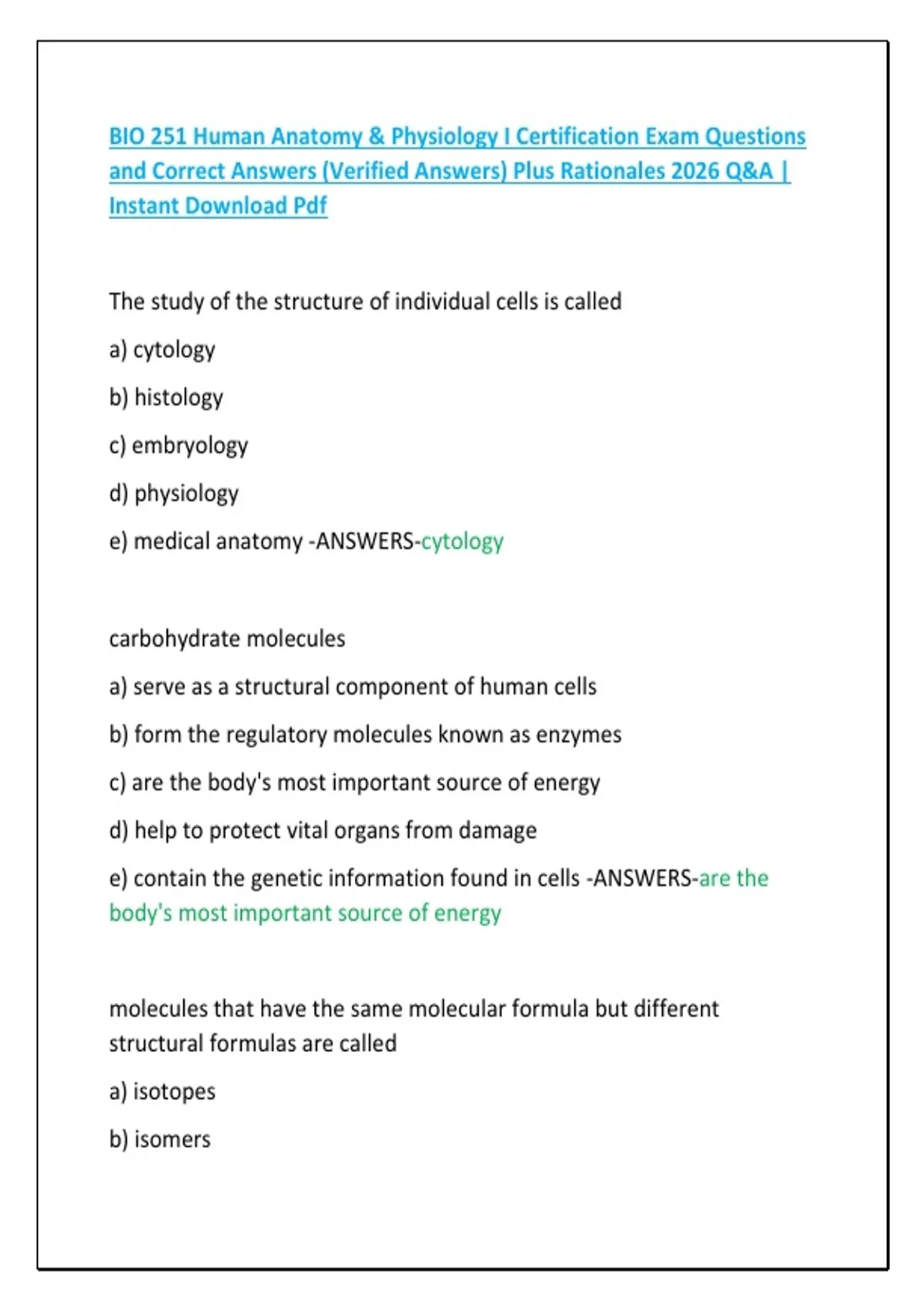 BIO 251 Human Anatomy & Physiology I Certification Exam Questions and Correct Answers (Verified Answers) Plus Rationales 2026 Q&A | Instant Download Pdf

The study of the structure of individual cells is called

a) cytology

b) histology

c) embryology

d) physiology

e) medical anatomy -ANSWERS-cytology

carbohydrate molecules

a) serve as a structural component of human cells

b) form the regulatory molecules known as enzymes

c) are the body's most important source of energy

d) help to protect vital organs from damage

e) contain the genetic information found in cells -ANSWERS-are the body's most important source of energy

molecules that have the same molecular formula but different structural formulas are called

a) isotopes

b) isomers